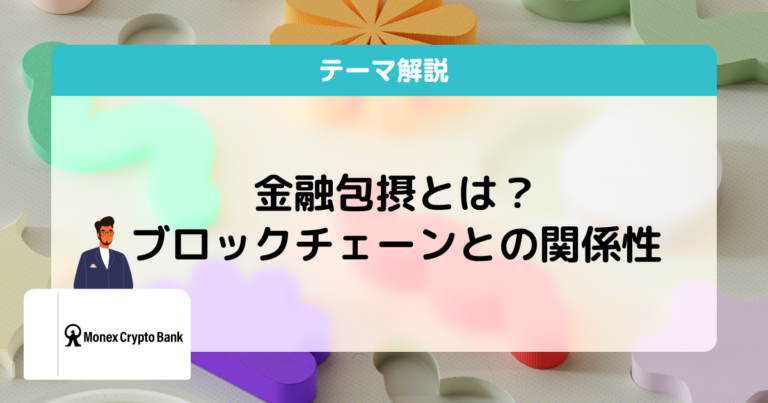 テーマ解説

金融包摂とは？
ブロックチェーンとの関係性

Monex Crypto Bank